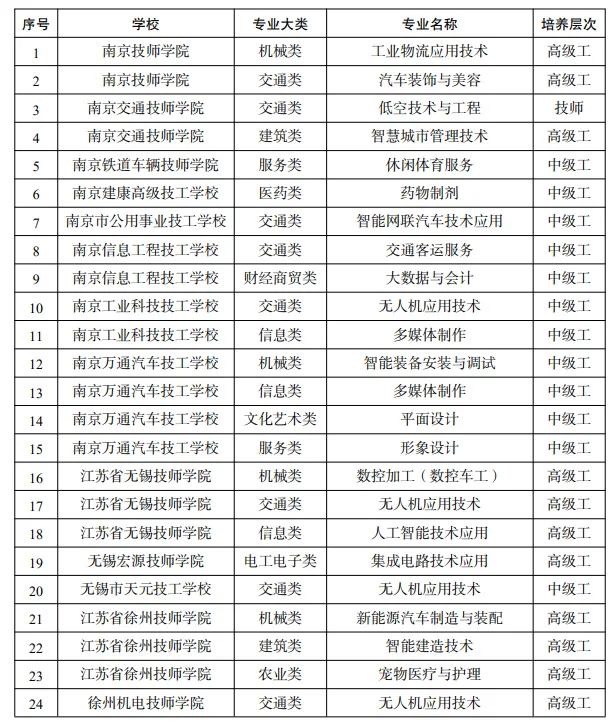 | 序号 | 学校 | 专业大类 | 专业名称 | 培养层次 |
|---|---|---|---|---|
| 1 | 南京技师学院 | 机械类 | 工业物流应用技术 | 高级工 |
| 2 | 南京技师学院 | 交通类 | 汽车装饰与美容 | 高级工 |
| 3 | 南京交通技师学院 | 交通类 | 低空技术与工程 | 技师 |
| 4 | 南京交通技师学院 | 建筑类 | 智慧城市管理技术 | 高级工 |
| 5 | 南京铁道车辆技师学院 | 服务类 | 休闲体育服务 | 中级工 |
| 6 | 南京建康高级技工学校 | 医药类 | 药物制剂 | 中级工 |
| 7 | 南京市公用事业技工学校 | 交通类 | 智能网联汽车技术应用 | 中级工 |
| 8 | 南京信息工程技工学校 | 交通类 | 交通客运服务 | 中级工 |
| 9 | 南京信息工程技工学校 | 财经商贸类 | 大数据与会计 | 中级工 |
| 10 | 南京工业科技技工学校 | 交通类 | 无人机应用技术 | 中级工 |
| 11 | 南京工业科技技工学校 | 信息类 | 多媒体制作 | 中级工 |
| 12 | 南京万通汽车技工学校 | 机械类 | 智能装备安装与调试 | 中级工 |
| 13 | 南京万通汽车技工学校 | 信息类 | 多媒体制作 | 中级工 |
| 14 | 南京万通汽车技工学校 | 文化艺术类 | 平面设计 | 中级工 |
| 15 | 南京万通汽车技工学校 | 服务类 | 形象设计 | 中级工 |
| 16 | 江苏省无锡技师学院 | 机械类 | 数控加工（数控车工） | 高级工 |
| 17 | 江苏省无锡技师学院 | 交通类 | 无人机应用技术 | 高级工 |
| 18 | 江苏省无锡技师学院 | 信息类 | 人工智能技术应用 | 高级工 |
| 19 | 无锡宏源技师学院 | 电工电子类 | 集成电路技术应用 | 高级工 |
| 20 | 无锡市天元技工学校 | 交通类 | 无人机应用技术 | 中级工 |
| 21 | 江苏省徐州技师学院 | 机械类 | 新能源汽车制造与装配 | 高级工 |
| 22 | 江苏省徐州技师学院 | 建筑类 | 智能建造技术 | 高级工 |
| 23 | 江苏省徐州技师学院 | 农业类 | 宠物医疗与护理 | 高级工 |
| 24 | 徐州机电技师学院 | 交通类 | 无人机应用技术 | 高级工 |